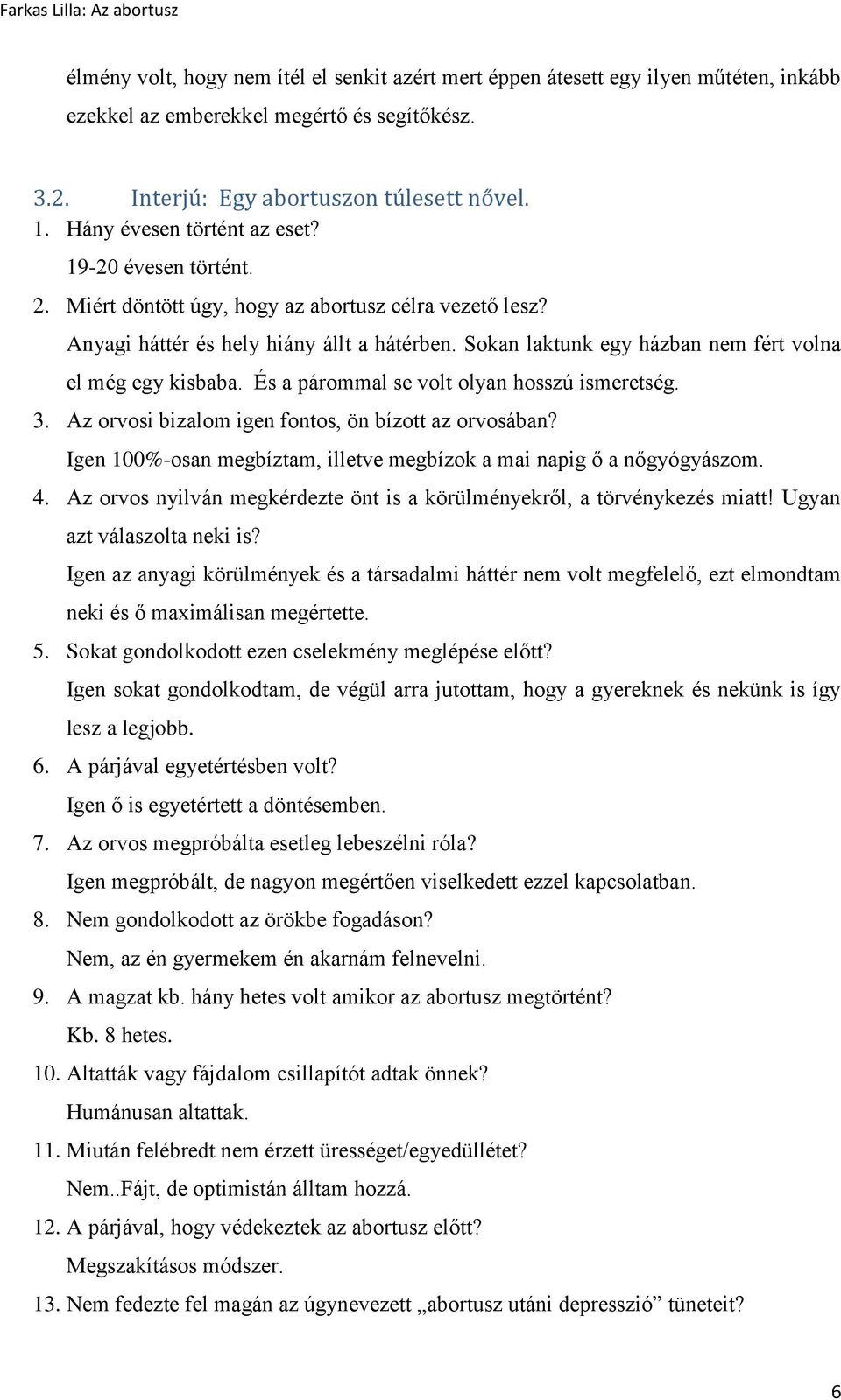 Farkas Lilla: Az abortusz

élmény volt, hogy nem ítél el senkit azért mert éppen átesett egy ilyen műtéten, inkább ezekkel az emberekkel megértő és segítőkész.

3.2. Interjú: Egy abortuszon túlesett nővel.

1. Hány évesen történt az eset?
19-20 évesen történt.
2. Miért döntött úgy, hogy az abortusz célra vezető lesz?
Anyagi háttér és hely hiány állt a hátérben. Sokan laktunk egy házban nem fért volna el még egy kisbaba. És a párommal se volt olyan hosszú ismeretség.
3. Az orvosi bizalom igen fontos, ön bízott az orvosában?
Igen 100%-osan megbíztam, illetve megbízok a mai napig ő a nőgyógyászom.
4. Az orvos nyilván megkérdezte önt is a körülményekről, a törvénykezés miatt! Ugyan azt válaszolta neki is?
Igen az anyagi körülmények és a társadalmi háttér nem volt megfelelő, ezt elmondtam neki és ő maximálisan megértette.
5. Sokat gondolkodott ezen cselekmény meglépése előtt?
Igen sokat gondolkodtam, de végül arra jutottam, hogy a gyereknek és nekünk is így lesz a legjobb.
6. A párjával egyetértésben volt?
Igen ő is egyetértett a döntésemben.
7. Az orvos megpróbálta esetleg lebeszélni róla?
Igen megpróbált, de nagyon megértően viselkedett ezzel kapcsolatban.
8. Nem gondolkodott az örökbe fogadáson?
Nem, az én gyermekem én akarnám felnevelni.
9. A magzat kb. hány hetes volt amikor az abortusz megtörtént?
Kb. 8 hetes.
10. Altatták vagy fájdalom csillapítót adtak önnek?
Humánusan altattak.
11. Miután felébredt nem érzett ürességet/egyedüllétet?
Nem..Fájt, de optimistán álltam hozzá.
12. A párjával, hogy védekeztek az abortusz előtt?
Megszakításos módszer.
13. Nem fedezte fel magán az úgynevezett „abortusz utáni depresszió” tüneteit?

6